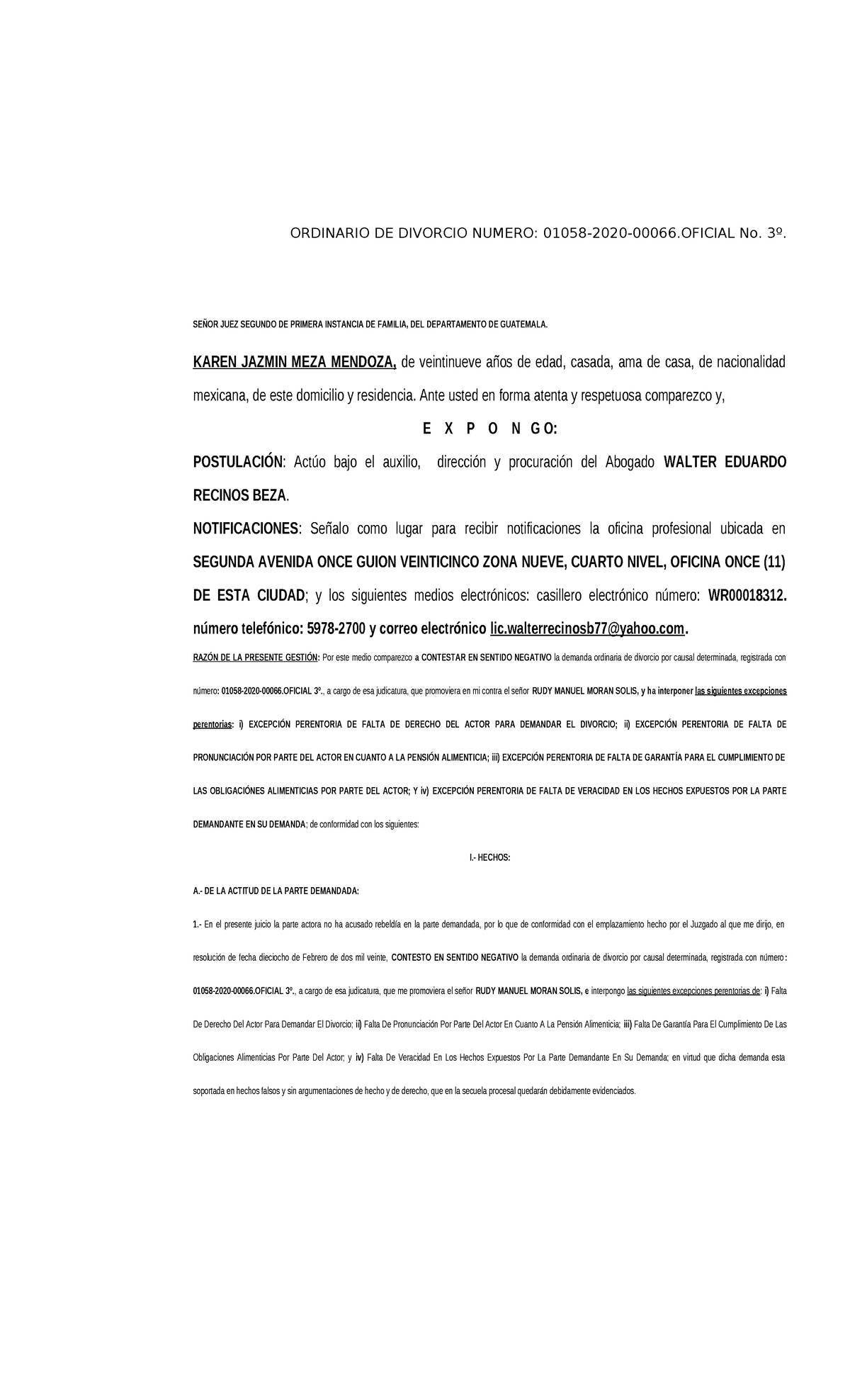 ORDINARIO DE DIVORCIO NUMERO: 01058-2020-00066.OFICIAL No. 3º.

SEÑOR JUEZ SEGUNDO DE PRIMERA INSTANCIA DE FAMILIA, DEL DEPARTAMENTO DE GUATEMALA.

KAREN JAZMIN MEZA MENDOZA, de veintinueve años de edad, casada, ama de casa, de nacionalidad mexicana, de este domicilio y residencia. Ante usted en forma atenta y respetuosa comparezco y,

E X P O N G O:

POSTULACIÓN: Actúo bajo el auxilio, dirección y procuración del Abogado WALTER EDUARDO RECINOS BEZA.

NOTIFICACIONES: Señalo como lugar para recibir notificaciones la oficina profesional ubicada en SEGUNDA AVENIDA ONCE GUION VEINTICINCO ZONA NUEVE, CUARTO NIVEL, OFICINA ONCE (11) DE ESTA CIUDAD; y los siguientes medios electrónicos: casillero electrónico número: WR00018312. número telefónico: 5978-2700 y correo electrónico lic.walterrecinosb77@yahoo.com.

RAZÓN DE LA PRESENTE GESTIÓN: Por este medio comparezco a CONTESTAR EN SENTIDO NEGATIVO la demanda ordinaria de divorcio por causal determinada, registrada con número: 01058-2020-00066.OFICIAL 3º., a cargo de esa judicatura, que promoviera en mi contra el señor RUDY MANUEL MORAN SOLIS, y ha interponer las siguientes excepciones perentorias: i) EXCEPCIÓN PERENTORIA DE FALTA DE DERECHO DEL ACTOR PARA DEMANDAR EL DIVORCIO; ii) EXCEPCIÓN PERENTORIA DE FALTA DE PRONUNCIACIÓN POR PARTE DEL ACTOR EN CUANTO A LA PENSIÓN ALIMENTICIA; iii) EXCEPCIÓN PERENTORIA DE FALTA DE GARANTÍA PARA EL CUMPLIMIENTO DE LAS OBLIGACIÓNES ALIMENTICIAS POR PARTE DEL ACTOR; Y iv) EXCEPCIÓN PERENTORIA DE FALTA DE VERACIDAD EN LOS HECHOS EXPUESTOS POR LA PARTE DEMANDANTE EN SU DEMANDA; de conformidad con los siguientes:

I.- HECHOS:

A.- DE LA ACTITUD DE LA PARTE DEMANDADA:

1.- En el presente juicio la parte actora no ha acusado rebeldía en la parte demandada, por lo que de conformidad con el emplazamiento hecho por el Juzgado al que me dirijo, en resolución de fecha dieciocho de Febrero de dos mil veinte, CONTESTO EN SENTIDO NEGATIVO la demanda ordinaria de divorcio por causal determinada, registrada con número: 01058-2020-00066.OFICIAL 3º., a cargo de esa judicatura, que me promoviera el señor RUDY MANUEL MORAN SOLIS, e interpongo las siguientes excepciones perentorias de: i) Falta De Derecho Del Actor Para Demandar El Divorcio; ii) Falta De Pronunciación Por Parte Del Actor En Cuanto A La Pensión Alimenticia; iii) Falta De Garantía Para El Cumplimiento De Las Obligaciones Alimenticias Por Parte Del Actor; y iv) Falta De Veracidad En Los Hechos Expuestos Por La Parte Demandante En Su Demanda; en virtud que dicha demanda esta soportada en hechos falsos y sin argumentaciones de hecho y de derecho, que en la secuela procesal quedarán debidamente evidenciados.